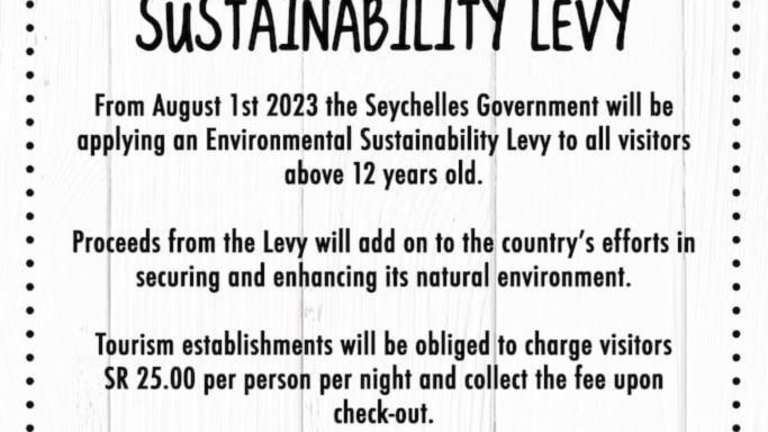 SUSTAINABILITY LEVY

From August 1st 2023 the Seychelles Government will be applying an Environmental Sustainability Levy to all visitors above 12 years old.

Proceeds from the Levy will add on to the country's efforts in securing and enhancing its natural environment.

Tourism establishments will be obliged to charge visitors SR 25.00 per person per night and collect the fee upon check-out.